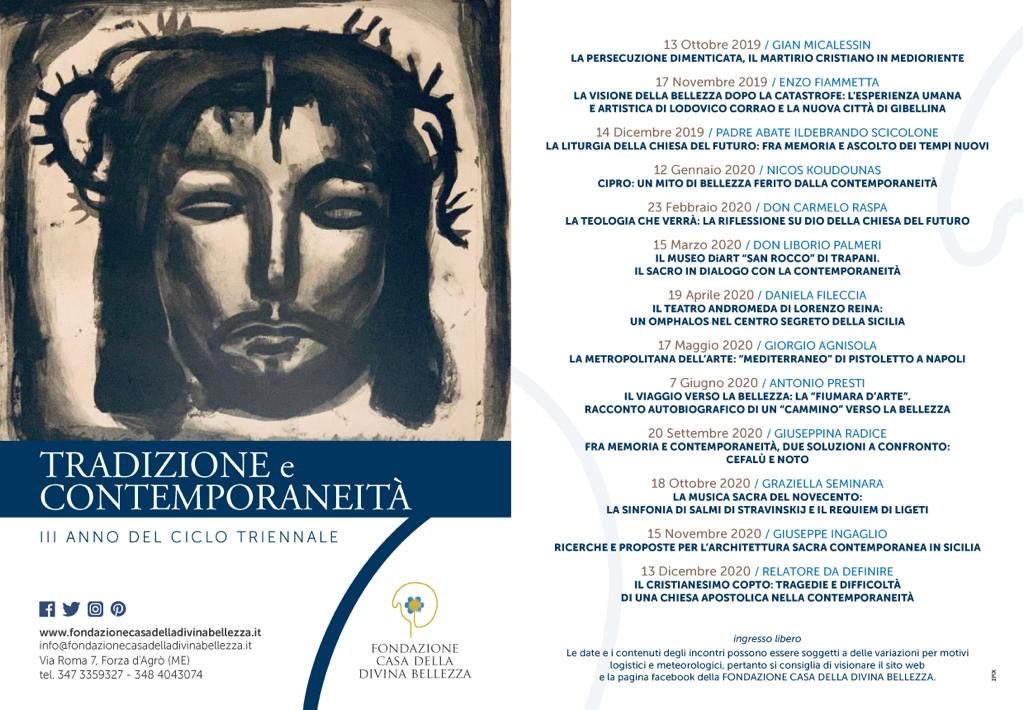 TRADIZIONE e CONTEMPORANEITÀ

III ANNO DEL CICLO TRIENNALE

www.fondazionecasadelladivinabellezza.it
info@fondazionecasadelladivinabellezza.it
Via Roma 7, Forza d'Agrò (ME)
tel. 347 3359327 - 348 4043074

FONDAZIONE CASA DELLA DIVINA BELLEZZA

13 Ottobre 2019 / GIAN MICALESSIN
LA PERSECUZIONE DIMENTICATA, IL MARTIRIO CRISTIANO IN MEDIORIENTE

17 Novembre 2019 / ENZO FIAMMETTA
LA VISIONE DELLA BELLEZZA DOPO LA CATASTROFE: L'ESPERIENZA UMANA E ARTISTICA DI LODOVICO CORRAO E LA NUOVA CITTÀ DI GIBELLINA

14 Dicembre 2019 / PADRE ABATE ILDEBRANDO SCICOLONE
LA LITURGIA DELLA CHIESA DEL FUTURO: FRA MEMORIA E ASCOLTO DEI TEMPI NUOVI

12 Gennaio 2020 / NICOS KOUDOUNAS
CIPRO: UN MITO DI BELLEZZA FERITO DALLA CONTEMPORANEITÀ

23 Febbraio 2020 / DON CARMELO RASPA
LA TEOLOGIA CHE VERRÀ: LA RIFLESSIONE SU DIO DELLA CHIESA DEL FUTURO

15 Marzo 2020 / DON LIBORIO PALMERI
IL MUSEO DiART "SAN ROCCO" DI TRAPANI.
IL SACRO IN DIALOGO CON LA CONTEMPORANEITÀ

19 Aprile 2020 / DANIELA FILECCIA
IL TEATRO ANDROMEDA DI LORENZO REINA:
UN OMPHALOS NEL CENTRO SEGRETO DELLA SICILIA

17 Maggio 2020 / GIORGIO AGNISOLA
LA METROPOLITANA DELL'ARTE: "MEDITERRANEO" DI PISTOLETTO A NAPOLI

7 Giugno 2020 / ANTONIO PRESTI
IL VIAGGIO VERSO LA BELLEZZA: LA "FIUMARA D'ARTE".
RACCONTO AUTOBIOGRAFICO DI UN "CAMMINO" VERSO LA BELLEZZA

20 Settembre 2020 / GIUSEPPINA RADICE
FRA MEMORIA E CONTEMPORANEITÀ, DUE SOLUZIONI A CONFRONTO:
CEFALÙ E NOTO

18 Ottobre 2020 / GRAZIELLA SEMINARA
LA MUSICA SACRA DEL NOVECENTO:
LA SINFONIA DI SALMI DI STRAVINSKIJ E IL REQUIEM DI LIGETI

15 Novembre 2020 / GIUSEPPE INGAGLIO
RICERCHE E PROPOSTE PER L'ARCHITETTURA SACRA CONTEMPORANEA IN SICILIA

13 Dicembre 2020 / RELATORE DA DEFINIRE
IL CRISTIANESIMO COPTO: TRAGEDIE E DIFFICOLTÀ
DI UNA CHIESA APOSTOLICA NELLA CONTEMPORANEITÀ

ingresso libero
Le date e i contenuti degli incontri possono essere soggetti a delle variazioni per motivi logistici e meteorologici, pertanto si consiglia di visionare il sito web e la pagina facebook della FONDAZIONE CASA DELLA DIVINA BELLEZZA.